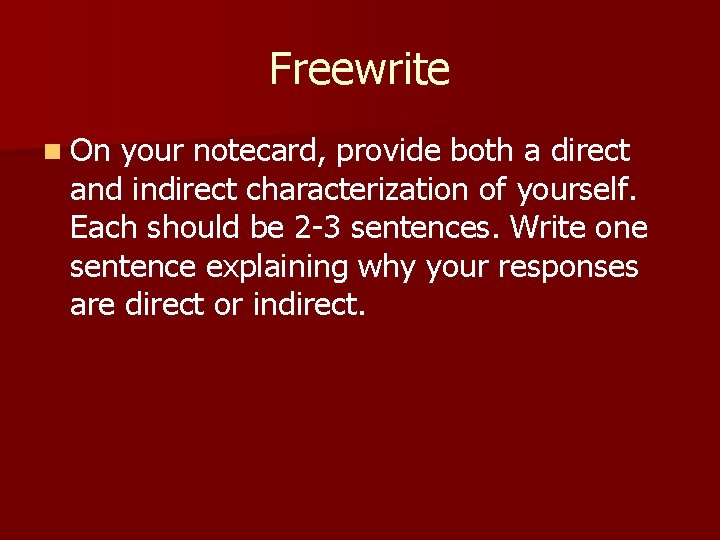 Freewrite

On your notecard, provide both a direct and indirect characterization of yourself. Each should be 2-3 sentences. Write one sentence explaining why your responses are direct or indirect.